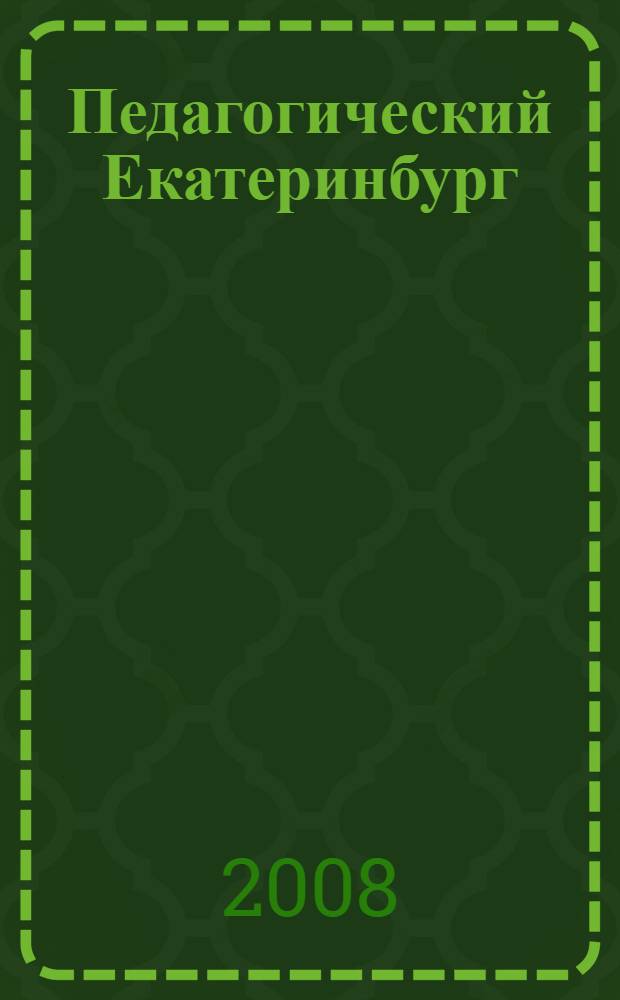 Педагогический Екатеринбург

2008